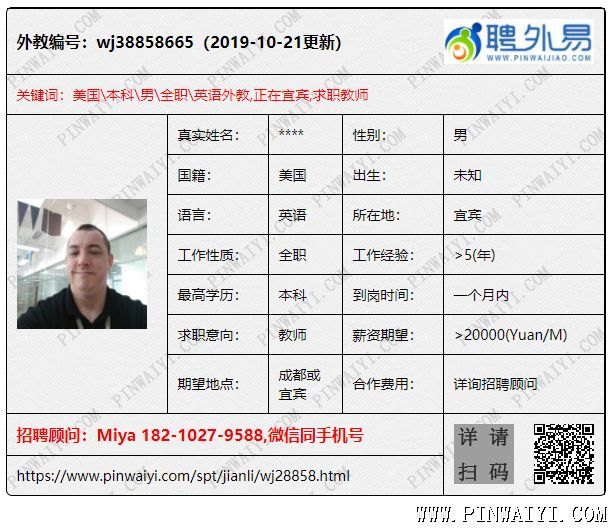 外教编号：wj38858665（2019-10-21更新）

聘外易
WWW.PINWAIJIAO.COM

关键词：美国\本科\男\全职\英语外教,正在宜宾,求职教师

真实姓名： ****
性别： 男
国籍： 美国
出生： 未知
语言： 英语
所在地： 宜宾
工作性质： 全职
工作经验： >5(年)
最高学历： 本科
到岗时间： 一个月内
求职意向： 教师
薪资期望： >20000(Yuan/M)
期望地点： 成都或宜宾
合作费用： 详询招聘顾问

招聘顾问：Miya 182-1027-9588,微信同手机号

https://www.pinwaiyi.com/spt/jianli/wj28858.html

详请扫码

WWW.PINWAIYI.COM

PINWAIYI.COM